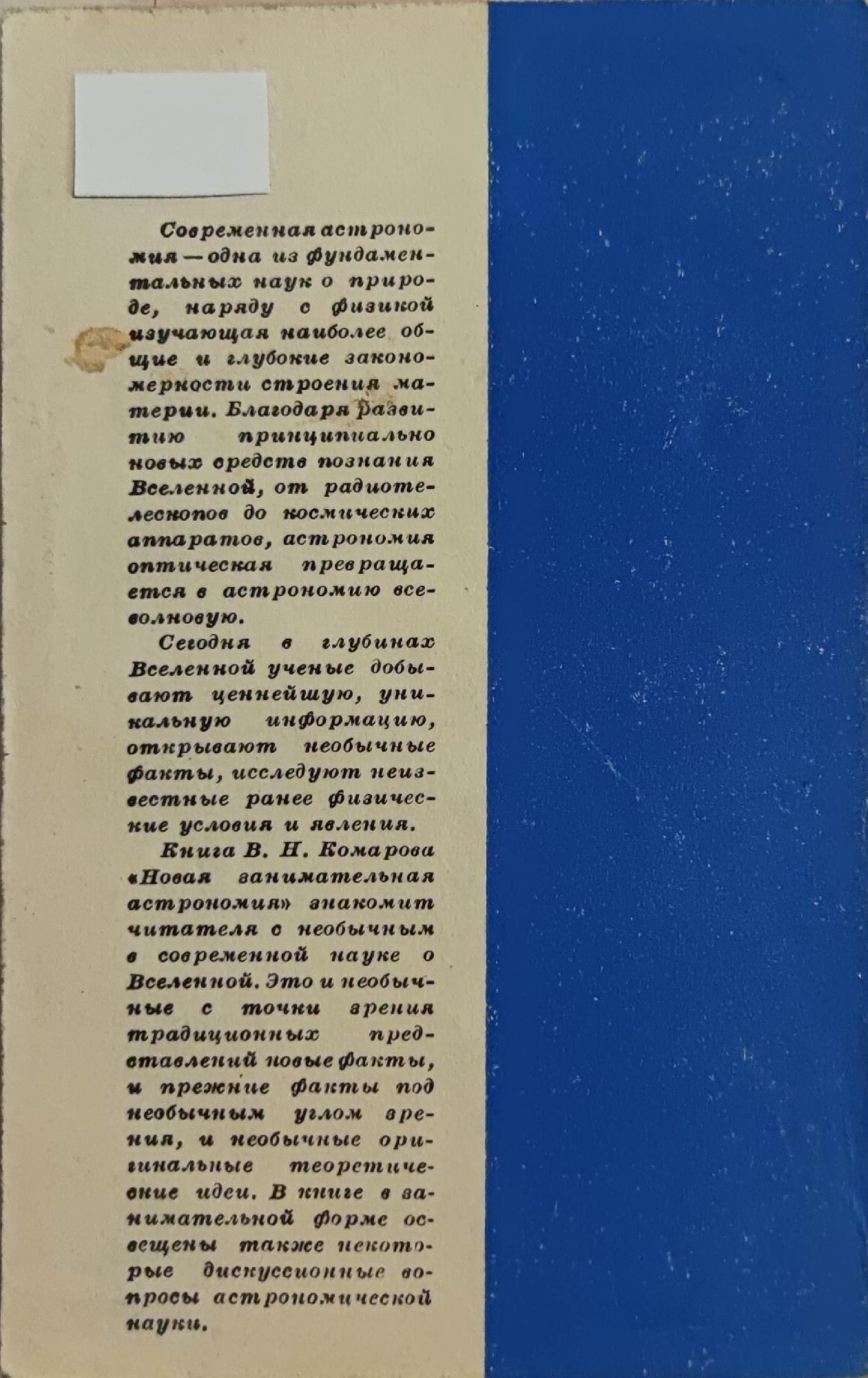 Современная астрономия — одна из фундаментальных наук о природе, наряду с физикой изучающая наиболее общие и глубокие закономерности строения материи. Благодаря развитию принципиально новых средств познания Вселенной, от радиотелескопов до космических аппаратов, астрономия оптическая превращается в астрономию всеволновую.

Сегодня в глубинах Вселенной ученые добывают ценнейшую, уникальную информацию, открывают необычные факты, исследуют неизвестные ранее физические условия и явления.

Книга В. Н. Комарова «Новая занимательная астрономия» знакомит читателя с необычным в современной науке о Вселенной. Это и необычные с точки зрения традиционных представлений новые факты, и прежние факты под необычным углом зрения, и необычные оригинальные теоретические идеи. В книге в занимательной форме освещены также некоторые дискуссионные вопросы астрономической науки.